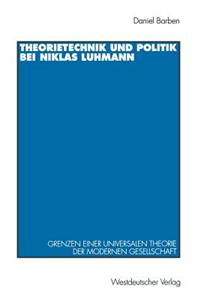 Daniel Barben

THEORIETECHNIK UND POLITIK BEI NIKLAS LUHMANN

GRENZEN EINER UNIVERSALEN THEORIE DER MODERNEN GESELLSCHAFT

Westdeutscher Verlag